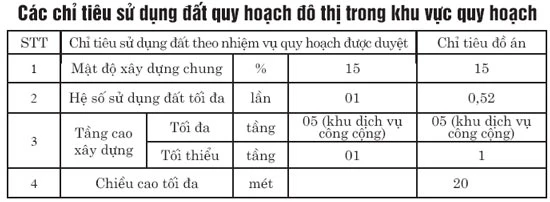 Các chỉ tiêu sử dụng đất quy hoạch đô thị trong khu vực quy hoạch

| STT | Chỉ tiêu sử dụng đất theo nhiệm vụ quy hoạch được duyệt | | | | Chỉ tiêu đồ án |
|---|---|---|---|---|---|
| 1 | Mật độ xây dựng chung | | % | 15 | 15 |
| 2 | Hệ số sử dụng đất tối đa | | lần | 01 | 0,52 |
| 3 | Tầng cao xây dựng | Tối đa | tầng | 05 (khu dịch vụ công cộng) | 05 (khu dịch vụ công cộng) |
| | | Tối thiểu | tầng | 01 | 1 |
| 4 | Chiều cao tối đa | | mét | | 20 |